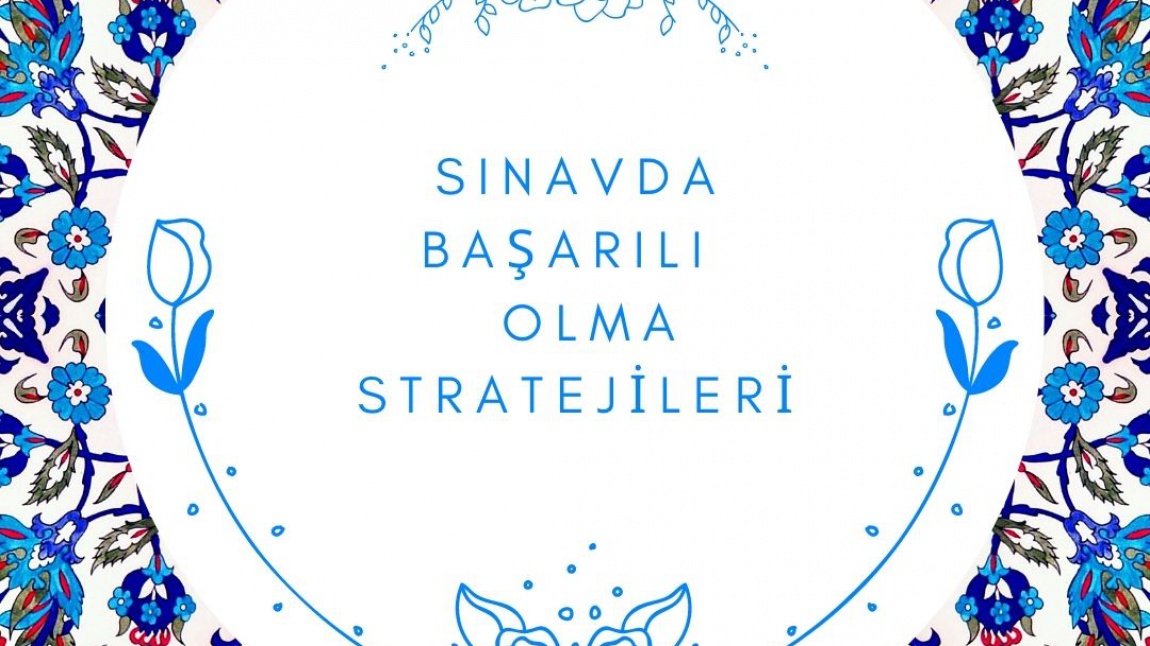 SINAVDA BAŞARILI OLMA STRATEJİLERİ